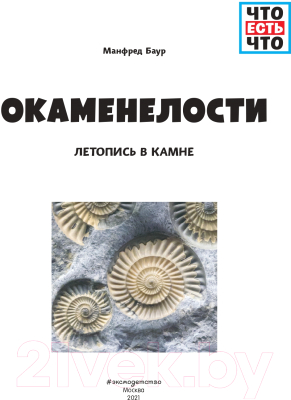 ЧТО
ЕСТЬ
ЧТО

Манфред Баур

ОКАМЕНЕЛОСТИ

ЛЕТОПИСЬ В КАМНЕ

21vek.by

#эксмодетство
Москва
2021